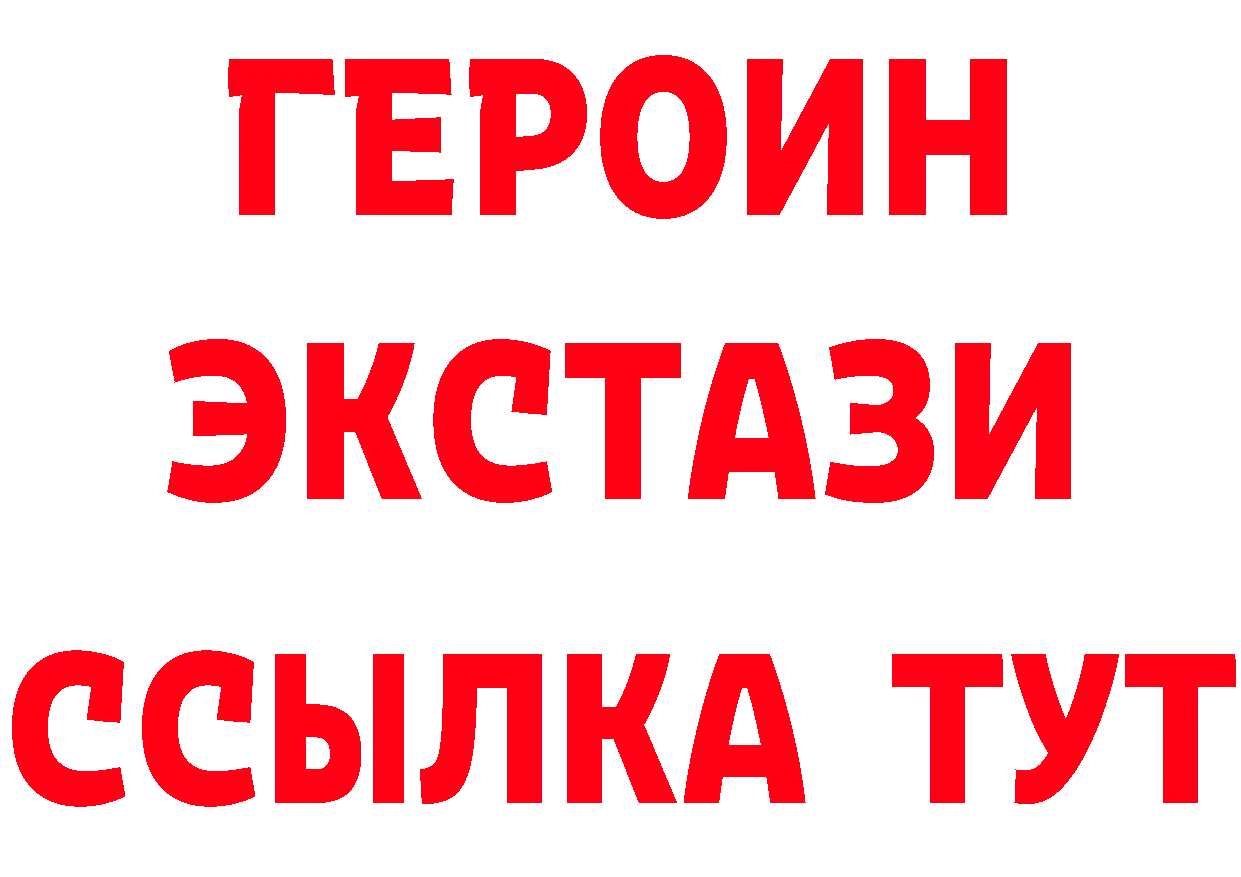 ГЕРОИН
ЭКСТАЗИ
ССЫЛКА ТУТ